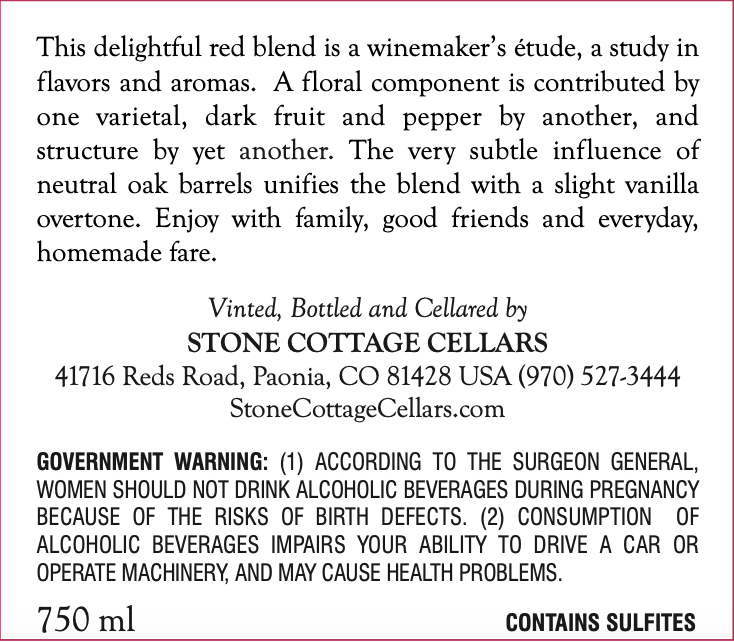 This delightful red blend is a winemaker's étude, a study in flavors and aromas. A floral component is contributed by one varietal, dark fruit and pepper by another, and structure by yet another. The very subtle influence of neutral oak barrels unifies the blend with a slight vanilla overtone. Enjoy with family, good friends and everyday, homemade fare.

Vinted, Bottled and Cellared by
STONE COTTAGE CELLARS
41716 Reds Road, Paonia, CO 81428 USA (970) 527-3444
StoneCottageCellars.com

GOVERNMENT WARNING: (1) ACCORDING TO THE SURGEON GENERAL, WOMEN SHOULD NOT DRINK ALCOHOLIC BEVERAGES DURING PREGNANCY BECAUSE OF THE RISKS OF BIRTH DEFECTS. (2) CONSUMPTION OF ALCOHOLIC BEVERAGES IMPAIRS YOUR ABILITY TO DRIVE A CAR OR OPERATE MACHINERY, AND MAY CAUSE HEALTH PROBLEMS.

750 ml
CONTAINS SULFITES